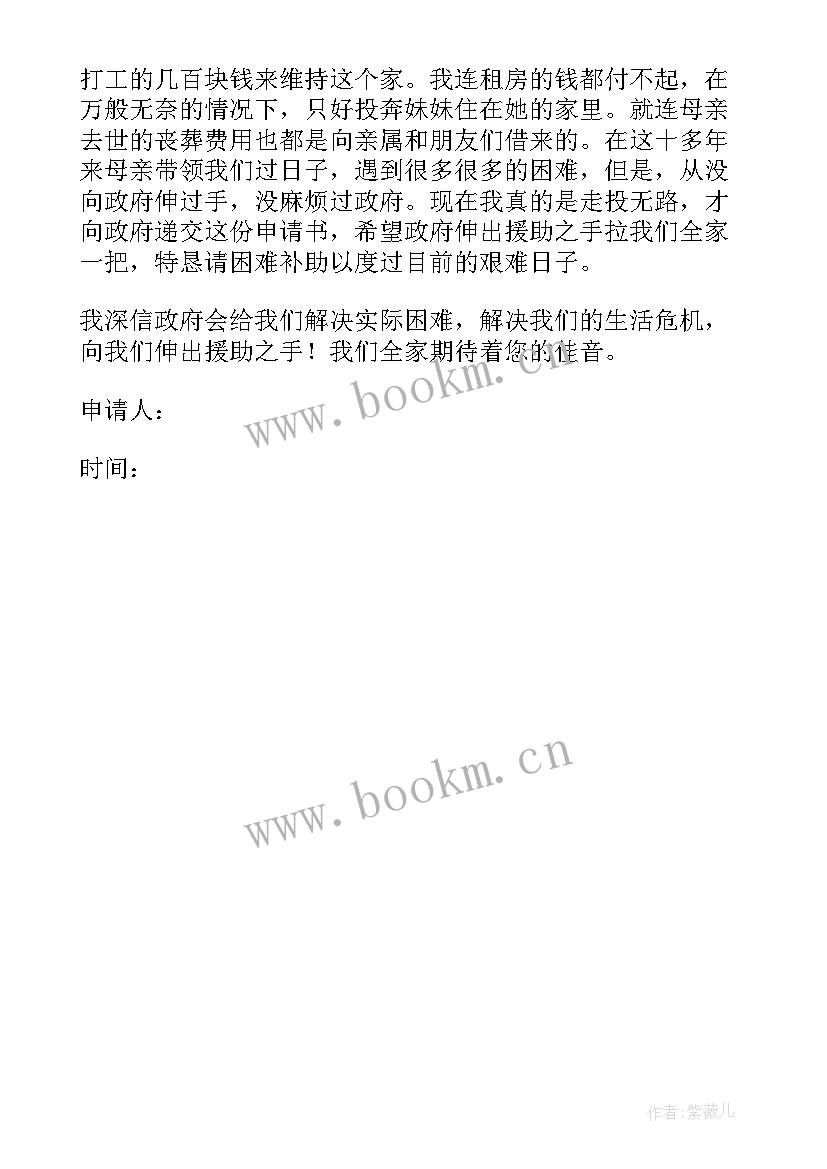 打工的几百块钱来维持这个家。我连租房的钱都付不起，在万般无奈的情况下，只好投奔妹妹住在她的家里。就连母亲去世的丧葬费用也都是向亲属和朋友们借来的。在这十多年来母亲带领我们过日子，遇到很多很多的困难，但是，从没向政府伸过手，没麻烦过政府。现在我真的是走投无路，才向政府递交这份申请书，希望政府伸出援助之手拉我们全家一把，特恳请困难补助以度过目前的艰难日子。

我深信政府会给我们解决实际困难，解决我们的生活危机，向我们伸出援助之手！我们全家期待着您的佳音。

www.bookm.cn

申请人：

时间：

www.bookm.cn

作者:紫薇儿